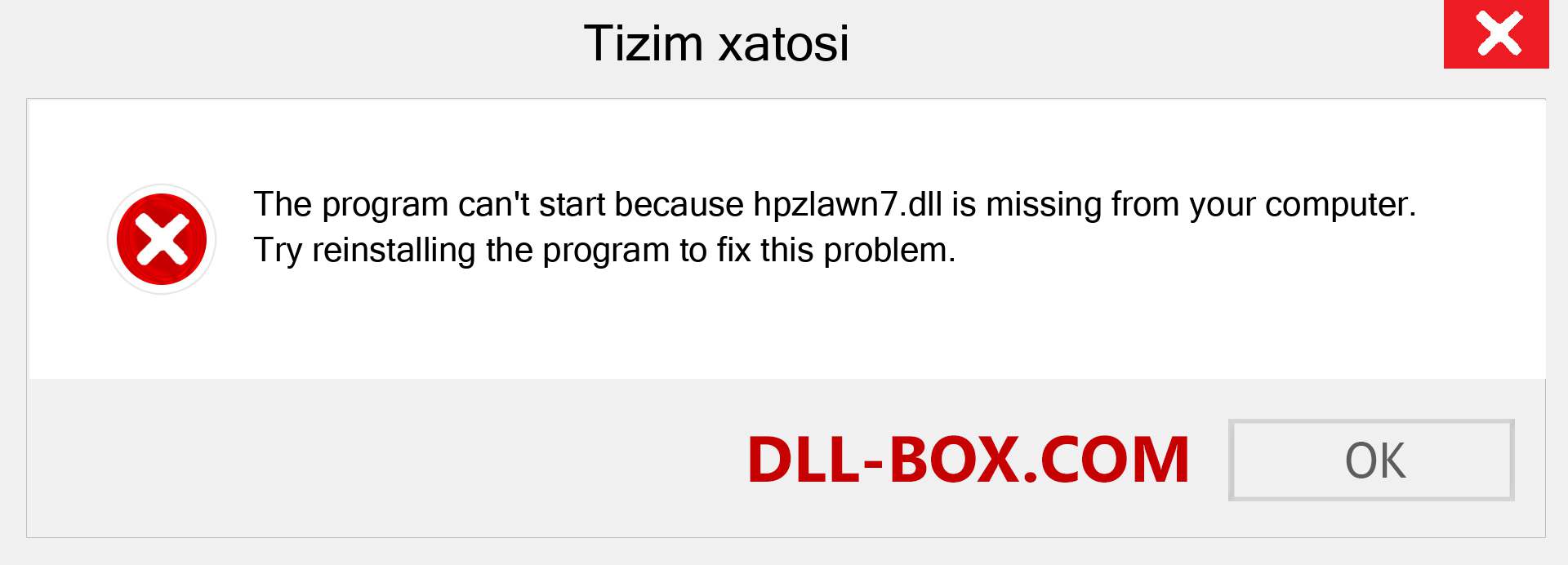 Tizim xatosi

The program can't start because hpzlawn7.dll is missing from your computer. Try reinstalling the program to fix this problem.

DLL-BOX.COM

OK